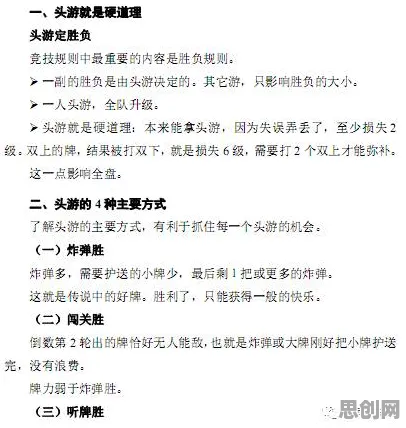 一、头游就是硬道理

头游定胜负

竞技规则中最重要的内容是胜负规则。

➤ 一副的胜负是由头游决定的。其它游，只影响胜负的大小。

➤ 一人头游，全队升级。

➤ 头游就是硬道理：本来能拿头游，因为失误弄丢了，至少损失 2 级。双上的牌，结果被打双下，就是损失 6 级，需要打 2 个双上才能弥补。

这一点影响全盘。

二、头游的 4 种主要方式

了解头游的主要方式，有利于抓住每一个头游的机会。

（一）炸弹胜

炸弹多，需要护送的小牌少，最后剩 1 把或更多的炸弹。

这就是传说中的好牌。胜利了，只能获得一般的快乐。

（二）闯关胜

倒数第 2 轮出的牌恰好无人能敌，也就是炸弹或大牌刚好把小牌护送完，没有浪费。

牌力弱于炸弹胜。

（三）听牌胜

思创网